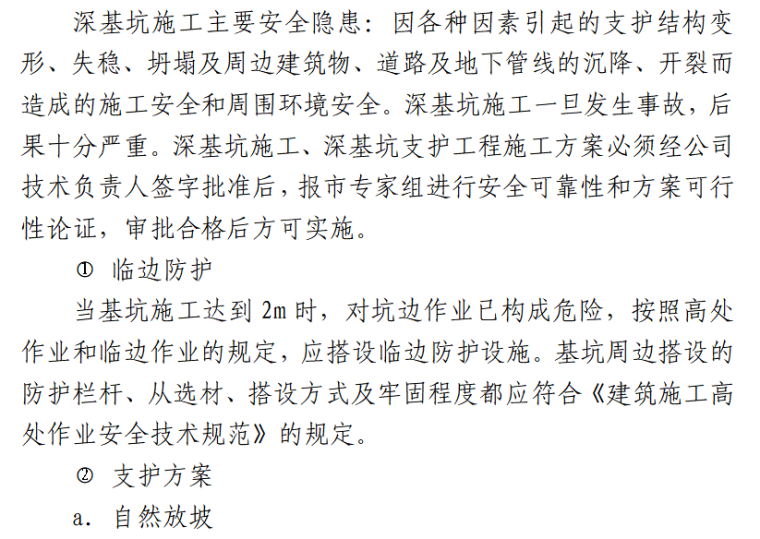 深基坑施工主要安全隐患：因各种因素引起的支护结构变形、失稳、坍塌及周边建筑物、道路及地下管线的沉降、开裂而造成的施工安全和周围环境安全。深基坑施工一旦发生事故，后果十分严重。深基坑施工、深基坑支护工程施工方案必须经公司技术负责人签字批准后，报市专家组进行安全可靠性和方案可行性论证，审批合格后方可实施。

① 临边防护

当基坑施工达到2m时，对坑边作业已构成危险，按照高处作业和临边作业的规定，应搭设临边防护设施。基坑周边搭设的防护栏杆、从选材、搭设方式及牢固程度都应符合《建筑施工高处作业安全技术规范》的规定。

② 支护方案

a. 自然放坡